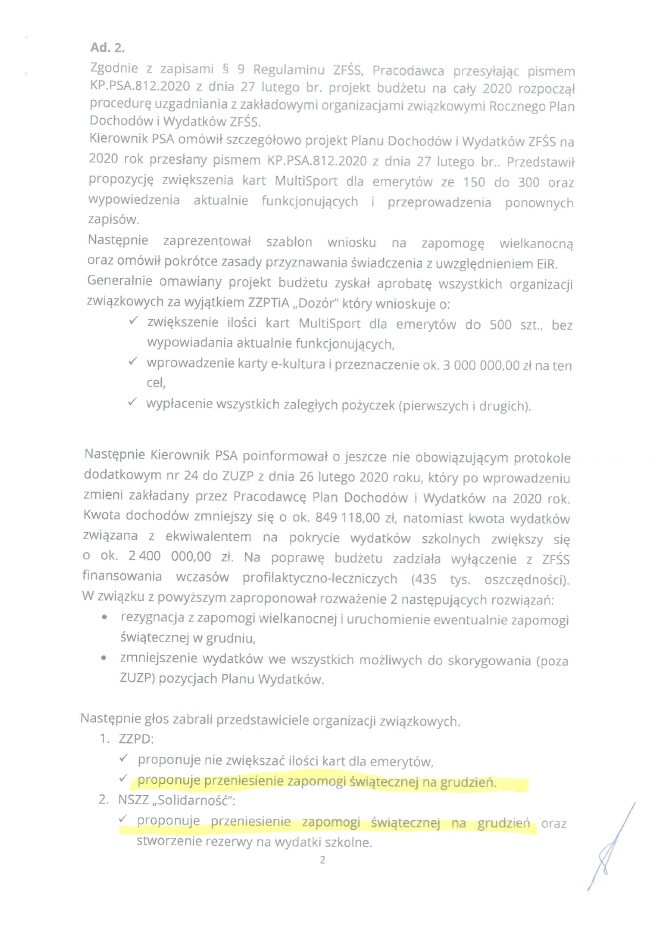 Ad. 2.

Zgodnie z zapisami § 9 Regulaminu ZFŚS, Pracodawca przesyłając pismem KP.PSA.812.2020 z dnia 27 lutego br. projekt budżetu na cały 2020 rozpoczął procedurę uzgadniania z zakładowymi organizacjami związkowymi Rocznego Plan Dochodów i Wydatków ZFŚS.

Kierownik PSA omówił szczegółowo projekt Planu Dochodów i Wydatków ZFŚS na 2020 rok przesłany pismem KP.PSA.812.2020 z dnia 27 lutego br.. Przedstawił propozycję zwiększenia kart MultiSport dla emerytów ze 150 do 300 oraz wypowiedzenia aktualnie funkcjonujących i przeprowadzenia ponownych zapisów.

Następnie zaprezentował szablon wniosku na zapomogę wielkanocną oraz omówił pokrótce zasady przyznawania świadczenia z uwzględnieniem EiR.

Generalnie omawiany projekt budżetu zyskał aprobatę wszystkich organizacji związkowych za wyjątkiem ZZPTiA „Dozór" który wnioskuje o:

✓ zwiększenie ilości kart MultiSport dla emerytów do 500 szt., bez wypowiadania aktualnie funkcjonujących,

✓ wprowadzenie karty e-kultura i przeznaczenie ok. 3 000 000,00 zł na ten cel,

✓ wypłacenie wszystkich zaległych pożyczek (pierwszych i drugich).

Następnie Kierownik PSA poinformował o jeszcze nie obowiązującym protokole dodatkowym nr 24 do ZUZP z dnia 26 lutego 2020 roku, który po wprowadzeniu zmieni zakładany przez Pracodawcę Plan Dochodów i Wydatków na 2020 rok. Kwota dochodów zmniejszy się o ok. 849 118,00 zł, natomiast kwota wydatków związana z ekwiwalentem na pokrycie wydatków szkolnych zwiększy się o ok. 2 400 000,00 zł. Na poprawę budżetu zadziała wyłączenie z ZFŚS finansowania wczasów profilaktyczno-leczniczych (435 tys. oszczędności). W związku z powyższym zaproponował rozważenie 2 następujących rozwiązań:

• rezygnacja z zapomogi wielkanocnej i uruchomienie ewentualnie zapomogi świątecznej w grudniu,

• zmniejszenie wydatków we wszystkich możliwych do skorygowania (poza ZUZP) pozycjach Planu Wydatków.

Następnie głos zabrali przedstawiciele organizacji związkowych.

1. ZZPD:

✓ proponuje nie zwiększać ilości kart dla emerytów,

✓ proponuje przeniesienie zapomogi świątecznej na grudzień.

2. NSZZ „Solidarność":

✓ proponuje przeniesienie zapomogi świątecznej na grudzień oraz stworzenie rezerwy na wydatki szkolne.

2